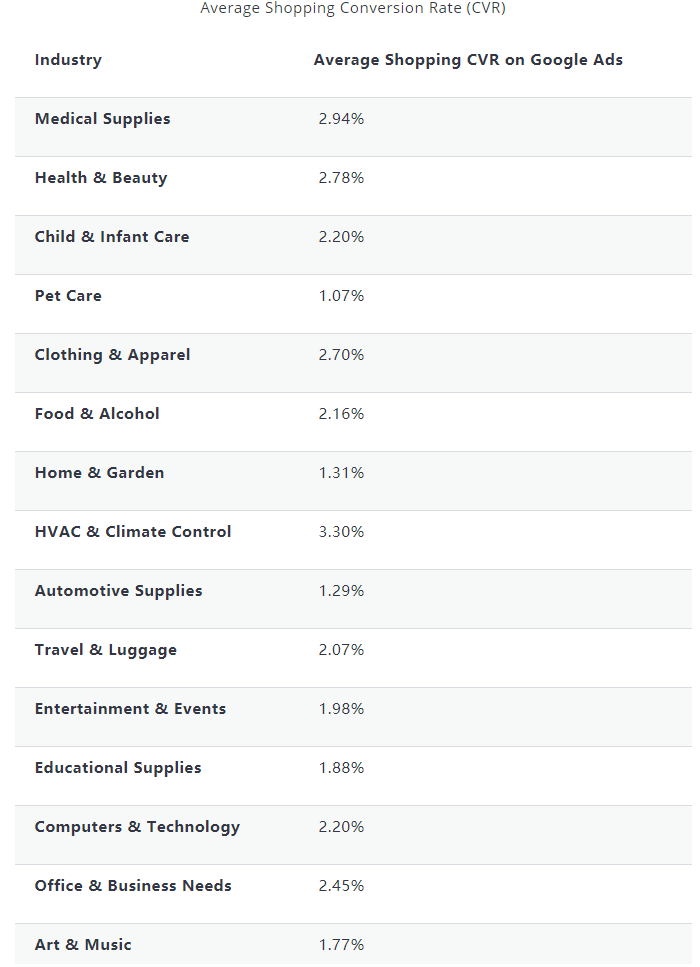 Average Shopping Conversion Rate (CVR)

| Industry | Average Shopping CVR on Google Ads |
|---|---|
| Medical Supplies | 2.94% |
| Health & Beauty | 2.78% |
| Child & Infant Care | 2.20% |
| Pet Care | 1.07% |
| Clothing & Apparel | 2.70% |
| Food & Alcohol | 2.16% |
| Home & Garden | 1.31% |
| HVAC & Climate Control | 3.30% |
| Automotive Supplies | 1.29% |
| Travel & Luggage | 2.07% |
| Entertainment & Events | 1.98% |
| Educational Supplies | 1.88% |
| Computers & Technology | 2.20% |
| Office & Business Needs | 2.45% |
| Art & Music | 1.77% |